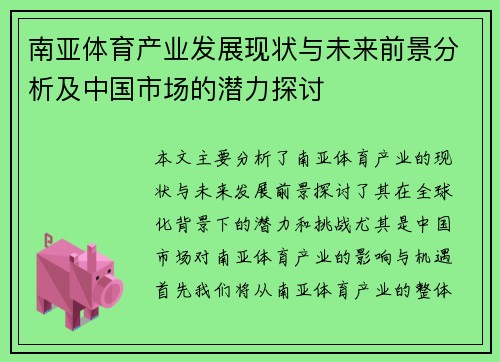 南亚体育产业发展现状与未来前景分析及中国市场的潜力探讨

本文主要分析了南亚体育产业的现状与未来发展前景探讨了其在全球化背景下的潜力和挑战尤其是中国市场对南亚体育产业的影响与机遇首先我们将从南亚体育产业的整体